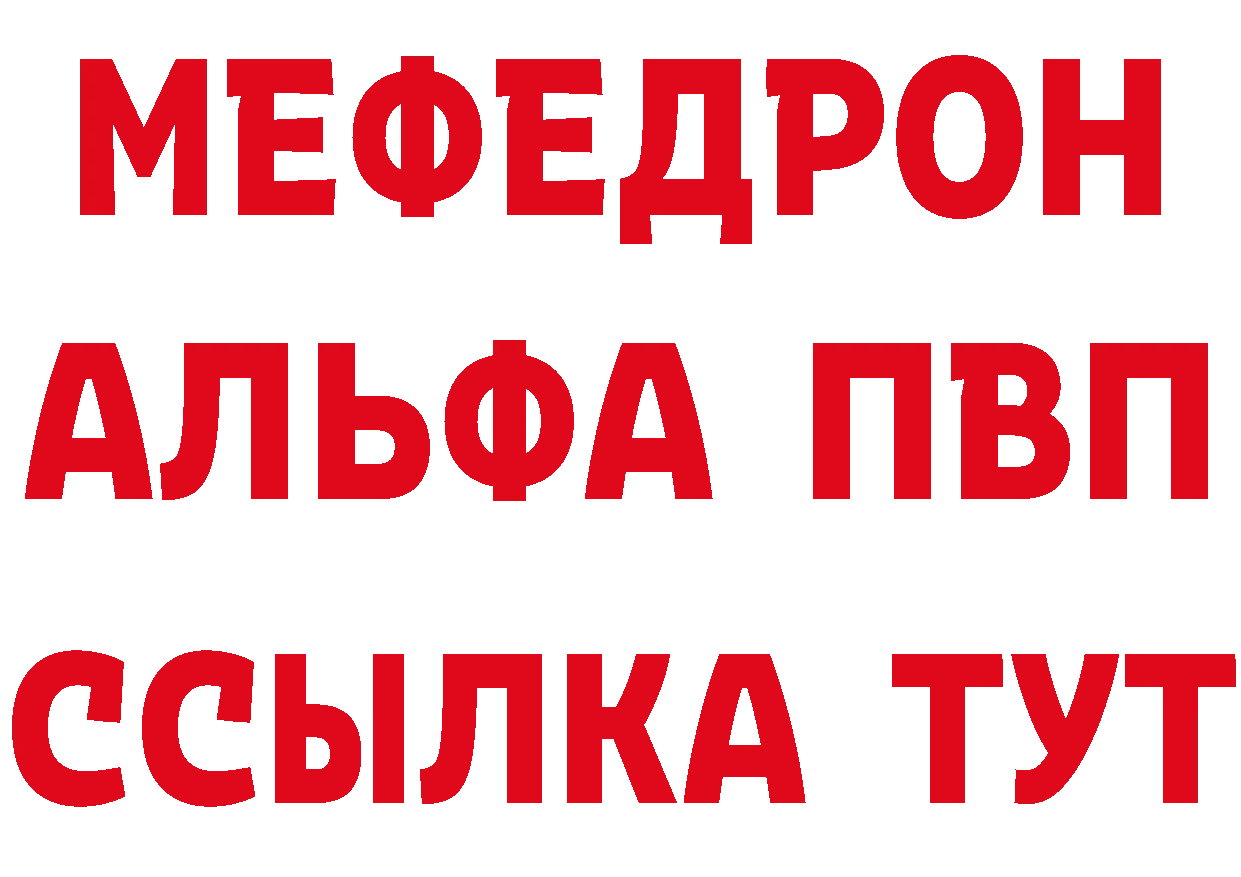 МЕФЕДРОН
АЛЬФА ПВП
ССЫЛКА ТУТ